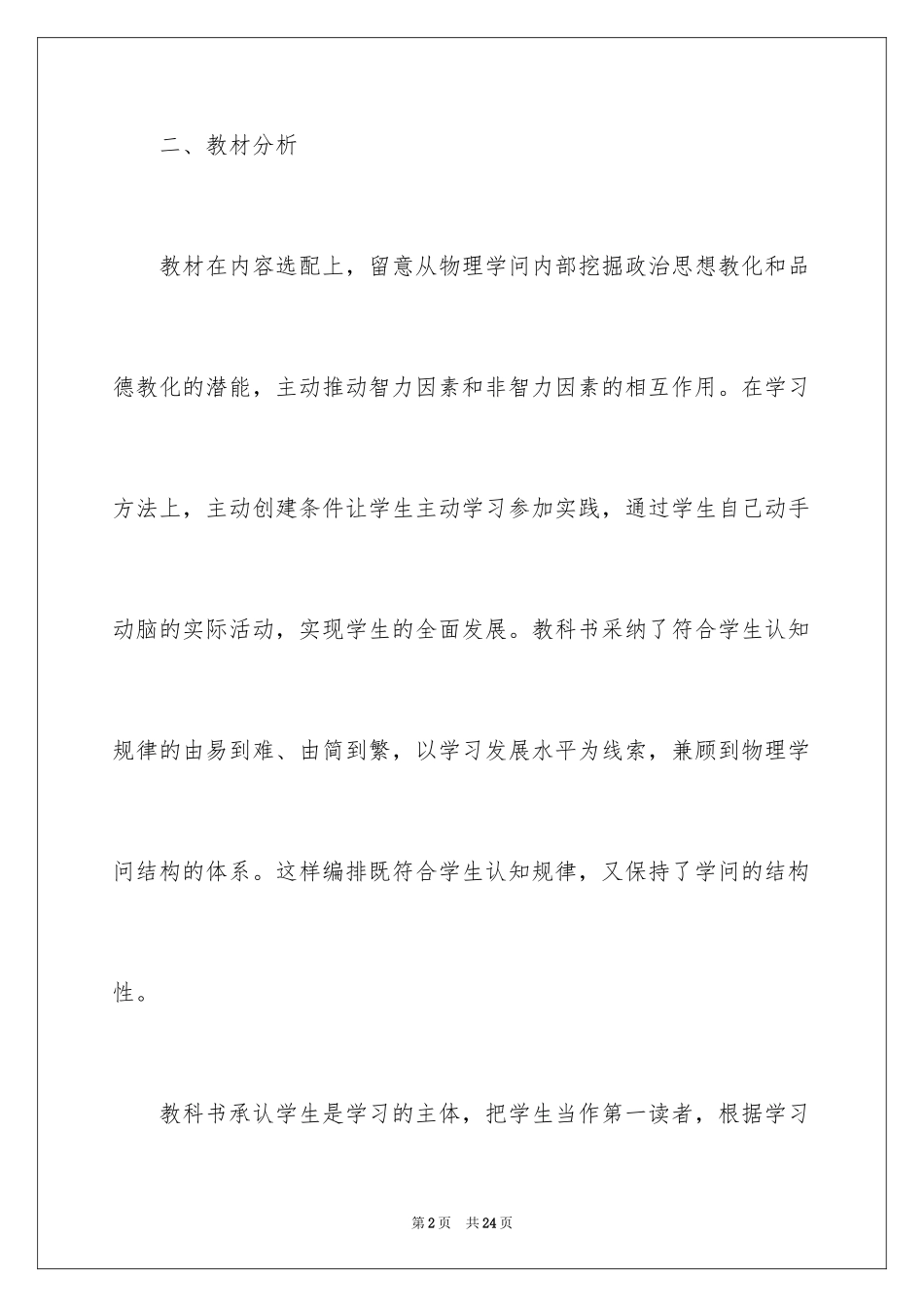 二、教材分析

教材在内容选配上，留意从物理学问内部挖掘政治思想教化和品德教化的潜能，主动推动智力因素和非智力因素的相互作用。在学习方法上，主动创建条件让学生主动学习参加实践，通过学生自己动手动脑的实际活动，实现学生的全面发展。教科书采纳了符合学生认知规律的由易到难、由简到繁，以学习发展水平为线索，兼顾到物理学问结构的体系。这样编排既符合学生认知规律，又保持了学问的结构性。

教科书承认学生是学习的主体，把学生当作第一读者，根据学习

第2页　共24页